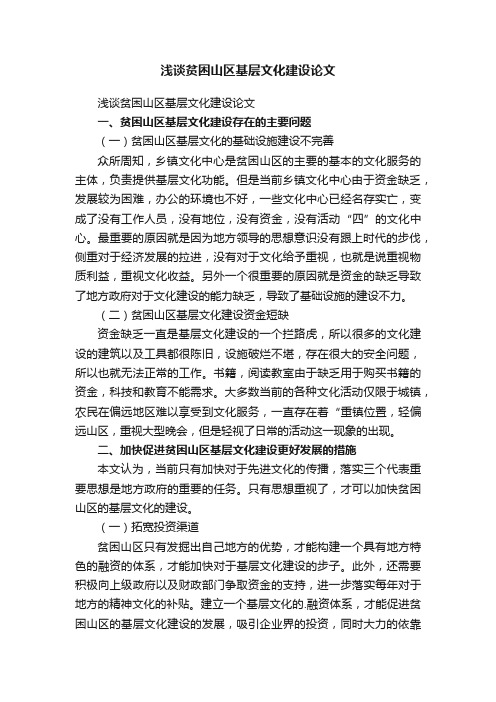 浅谈贫困山区基层文化建设论文

浅谈贫困山区基层文化建设论文

一、贫困山区基层文化建设存在的主要问题

（一）贫困山区基层文化的基础设施建设不完善

众所周知，乡镇文化中心是贫困山区的主要的基本的文化服务的主体，负责提供基层文化功能。但是当前乡镇文化中心由于资金缺乏，发展较为困难，办公的环境也不好，一些文化中心已经名存实亡，变成了没有工作人员，没有地位，没有资金，没有活动“四”的文化中心。最重要的原因就是因为地方领导的思想意识没有跟上时代的步伐，侧重对于经济发展的拉进，没有对于文化给予重视，也就是说重视物质利益，重视文化收益。另外一个很重要的原因就是资金的缺乏导致了地方政府对于文化建设的能力缺乏，导致了基础设施的建设不力。

（二）贫困山区基层文化建设资金短缺

资金缺乏一直是基层文化建设的一个拦路虎，所以很多的文化建设的建筑以及工具都很陈旧，设施破烂不堪，存在很大的安全问题，所以也就无法正常的工作。书籍，阅读教室由于缺乏用于购买书籍的资金，科技和教育不能需求。大多数当前的各种文化活动仅限于城镇，农民在偏远地区难以享受到文化服务，一直存在着“重镇位置，轻偏远山区，重视大型晚会，但是轻视了日常的活动这一现象的出现。

二、加快促进贫困山区基层文化建设更好发展的措施

本文认为，当前只有加快对于先进文化的传播，落实三个代表重要思想是地方政府的重要的任务。只有思想重视了，才可以加快贫困山区的基层文化的建设。

（一）拓宽投资渠道

贫困山区只有发掘出自己地方的优势，才能构建一个具有地方特色的融资的体系，才能加快对于基层文化建设的步子。此外，还需要积极向上级政府以及财政部门争取资金的支持，进一步落实每年对于地方的精神文化的补贴。建立一个基层文化的.融资体系，才能促进贫困山区的基层文化建设的发展，吸引企业界的投资，同时大力的依靠